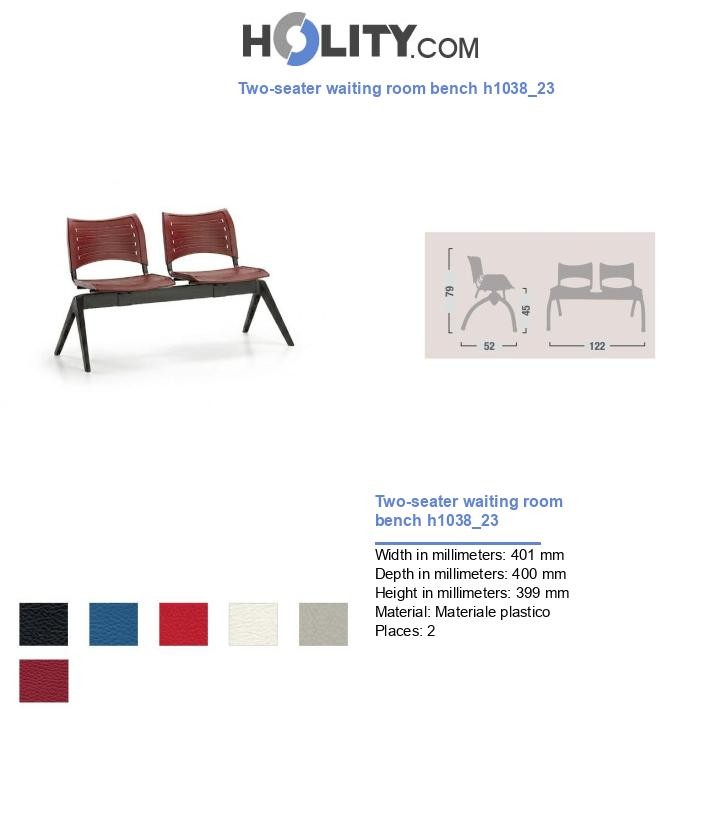 HOLITY.COM

Two-seater waiting room bench h1038_23

79
45
52
122

Two-seater waiting room bench h1038_23

Width in millimeters: 401 mm
Depth in millimeters: 400 mm
Height in millimeters: 399 mm
Material: Materiale plastico
Places: 2